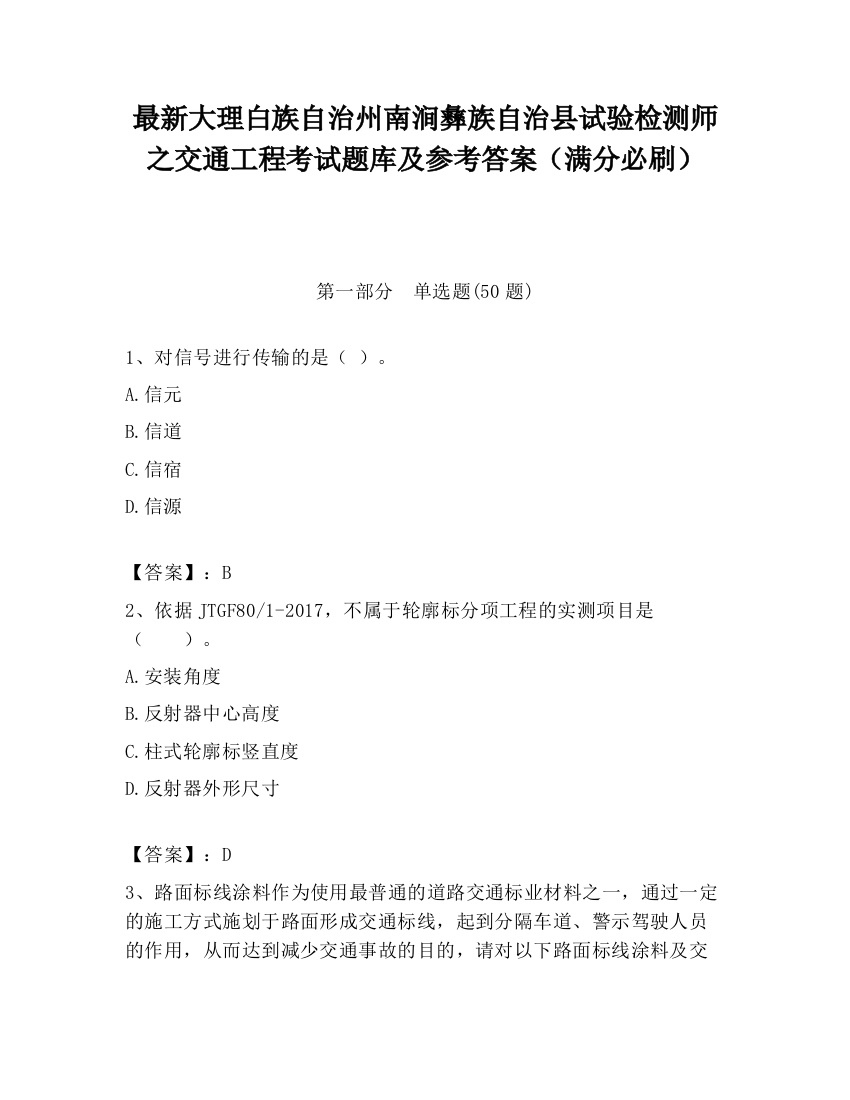 最新大理白族自治州南涧彝族自治县试验检测师之交通工程考试题库及参考答案（满分必刷）

第一部分　单选题(50 题)

1、对信号进行传输的是（ ）。

A.信元

B.信道

C.信宿

D.信源

【答案】：B

2、依据 JTGF80/1-2017，不属于轮廓标分项工程的实测项目是（　　）。

A.安装角度

B.反射器中心高度

C.柱式轮廓标竖直度

D.反射器外形尺寸

【答案】：D

3、路面标线涂料作为使用最普通的道路交通标业材料之一，通过一定的施工方式施划于路面形成交通标线，起到分隔车道、警示驾驶人员的作用，从而达到减少交通事故的目的，请对以下路面标线涂料及交